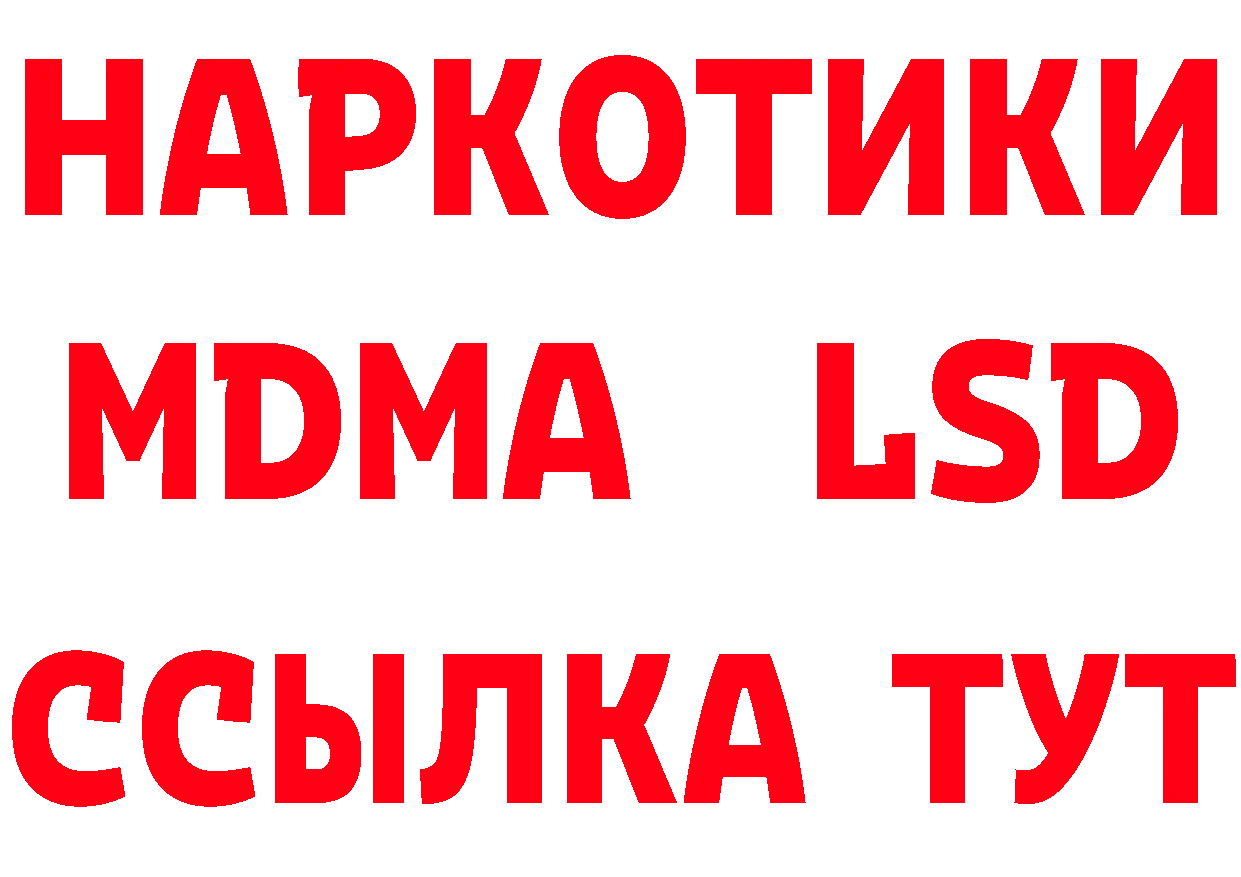 НАРКОТИКИ
MDMA LSD
ССЫЛКА ТУТ